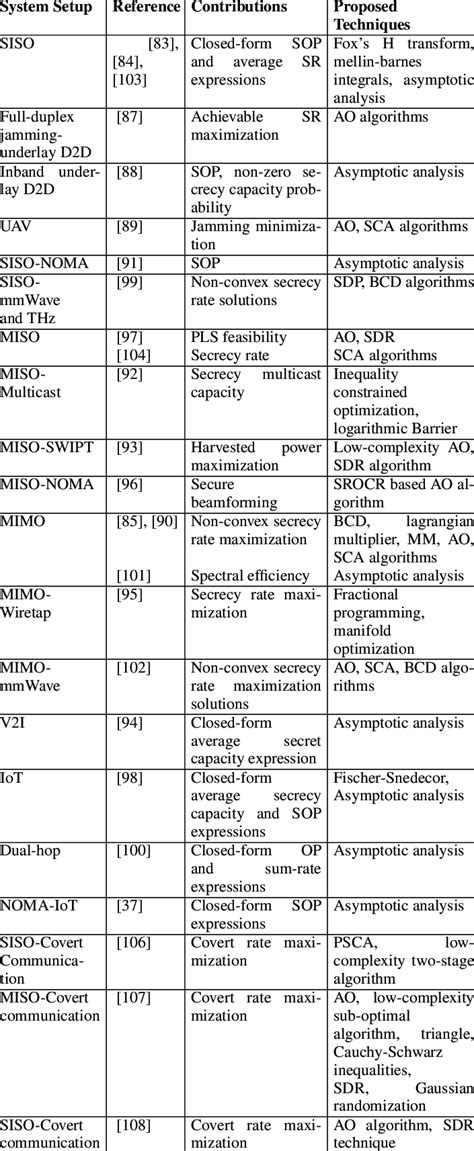 | System Setup | Reference | Contributions | Proposed Techniques |
|---|---|---|---|
| SISO | [83], [84], [103] | Closed-form SOP and average SR expressions | Fox's H transform, mellin-barnes integrals, asymptotic analysis |
| Full-duplex jamming-underlay D2D | [87] | Achievable SR maximization | AO algorithms |
| Inband underlay D2D | [88] | SOP, non-zero secrecy capacity probability | Asymptotic analysis |
| UAV | [89] | Jamming minimization | AO, SCA algorithms |
| SISO-NOMA | [91] | SOP | Asymptotic analysis |
| SISO-mmWave and THz | [99] | Non-convex secrecy rate solutions | SDP, BCD algorithms |
| MISO | [97] [104] | PLS feasibility Secrecy rate | AO, SDR SCA algorithms |
| MISO-Multicast | [92] | Secrecy multicast capacity | Inequality constrained optimization, logarithmic Barrier |
| MISO-SWIPT | [93] | Harvested power maximization | Low-complexity AO, SDR algorithm |
| MISO-NOMA | [96] | Secure beamforming | SROCR based AO algorithm |
| MIMO | [85], [90] [101] | Non-convex secrecy rate maximization Spectral efficiency | BCD, lagrangian multiplier, MM, AO, SCA algorithms Asymptotic analysis |
| MIMO-Wiretap | [95] | Secrecy rate maximization | Fractional programming, manifold optimization |
| MIMO-mmWave | [102] | Non-convex secrecy rate maximization solutions | AO, SCA, BCD algorithms |
| V2I | [94] | Closed-form average secret capacity expression | Asymptotic analysis |
| IoT | [98] | Closed-form average secrecy capacity and SOP expressions | Fischer-Snedecor, Asymptotic analysis |
| Dual-hop | [100] | Closed-form OP and sum-rate expressions | Asymptotic analysis |
| NOMA-IoT | [37] | Closed-form SOP expressions | Asymptotic analysis |
| SISO-Covert Communication | [106] | Covert rate maximization | PSCA, low-complexity two-stage algorithm |
| MISO-Covert communication | [107] | Covert rate maximization | AO, low-complexity sub-optimal algorithm, triangle, Cauchy-Schwarz inequalities, SDR, Gaussian randomization |
| SISO-Covert communication | [108] | Covert rate maximization | AO algorithm, SDR technique |